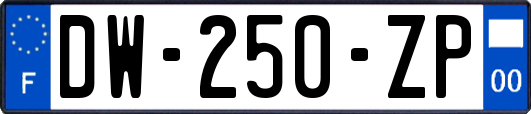 F
DW-250-ZP
00